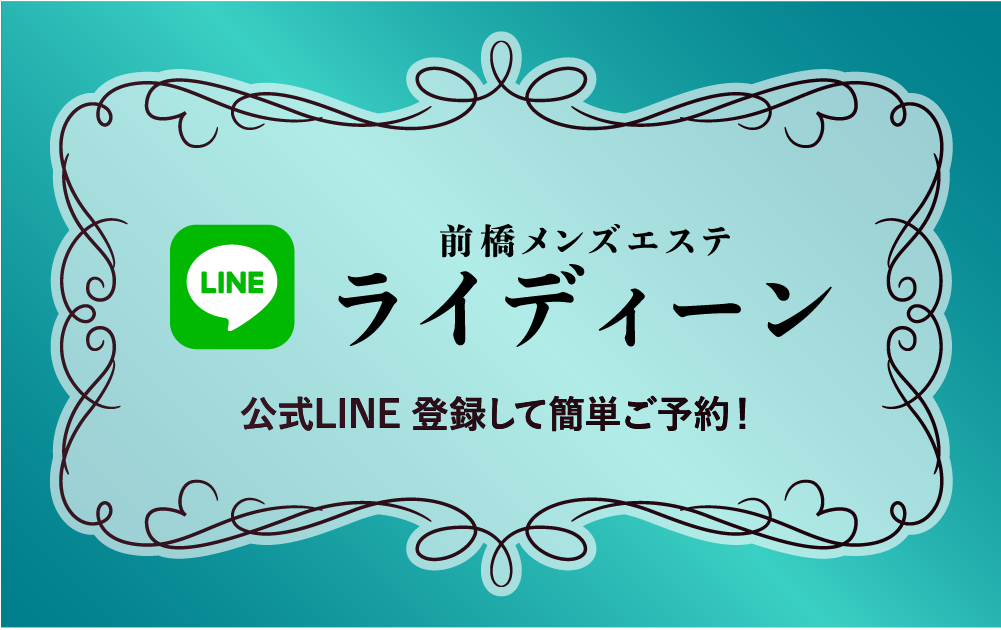 LINE

前橋メンズエステ
ライディーン

公式LINE 登録して簡単ご予約!